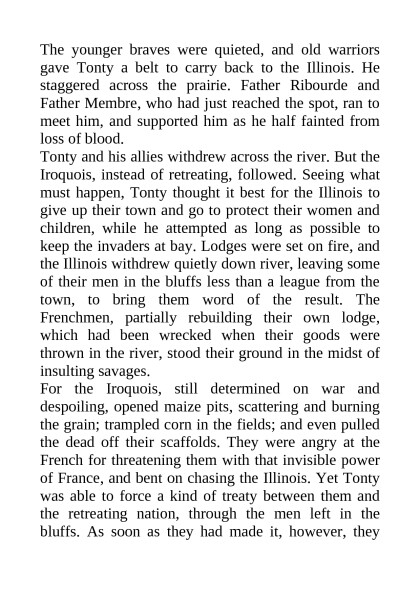 The younger braves were quieted, and old warriors gave Tonty a belt to carry back to the Illinois. He staggered across the prairie. Father Ribourde and Father Membre, who had just reached the spot, ran to meet him, and supported him as he half fainted from loss of blood.
Tonty and his allies withdrew across the river. But the Iroquois, instead of retreating, followed. Seeing what must happen, Tonty thought it best for the Illinois to give up their town and go to protect their women and children, while he attempted as long as possible to keep the invaders at bay. Lodges were set on fire, and the Illinois withdrew quietly down river, leaving some of their men in the bluffs less than a league from the town, to bring them word of the result. The Frenchmen, partially rebuilding their own lodge, which had been wrecked when their goods were thrown in the river, stood their ground in the midst of insulting savages.
For the Iroquois, still determined on war and despoiling, opened maize pits, scattering and burning the grain; trampled corn in the fields; and even pulled the dead off their scaffolds. They were angry at the French for threatening them with that invisible power of France, and bent on chasing the Illinois. Yet Tonty was able to force a kind of treaty between them and the retreating nation, through the men left in the bluffs. As soon as they had made it, however, they